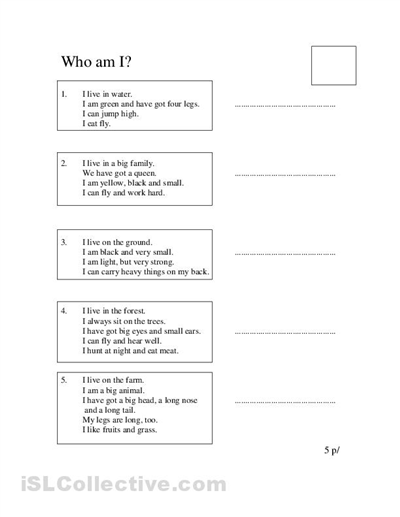 Who am I?

1. I live in water.
I am green and have got four legs.
I can jump high.
I eat fly.

……………………………………

2. I live in a big family.
We have got a queen.
I am yellow, black and small.
I can fly and work hard.

……………………………………

3. I live on the ground.
I am black and very small.
I am light, but very strong.
I can carry heavy things on my back.

……………………………………

4. I live in the forest.
I always sit on the trees.
I have got big eyes and small ears.
I can fly and hear well.
I hunt at night and eat meat.

……………………………………

5. I live on the farm.
I am a big animal.
I have got a big head, a long nose and a long tail.
My legs are long, too.
I like fruits and grass.

……………………………………

5 p/

iSLCollective.com